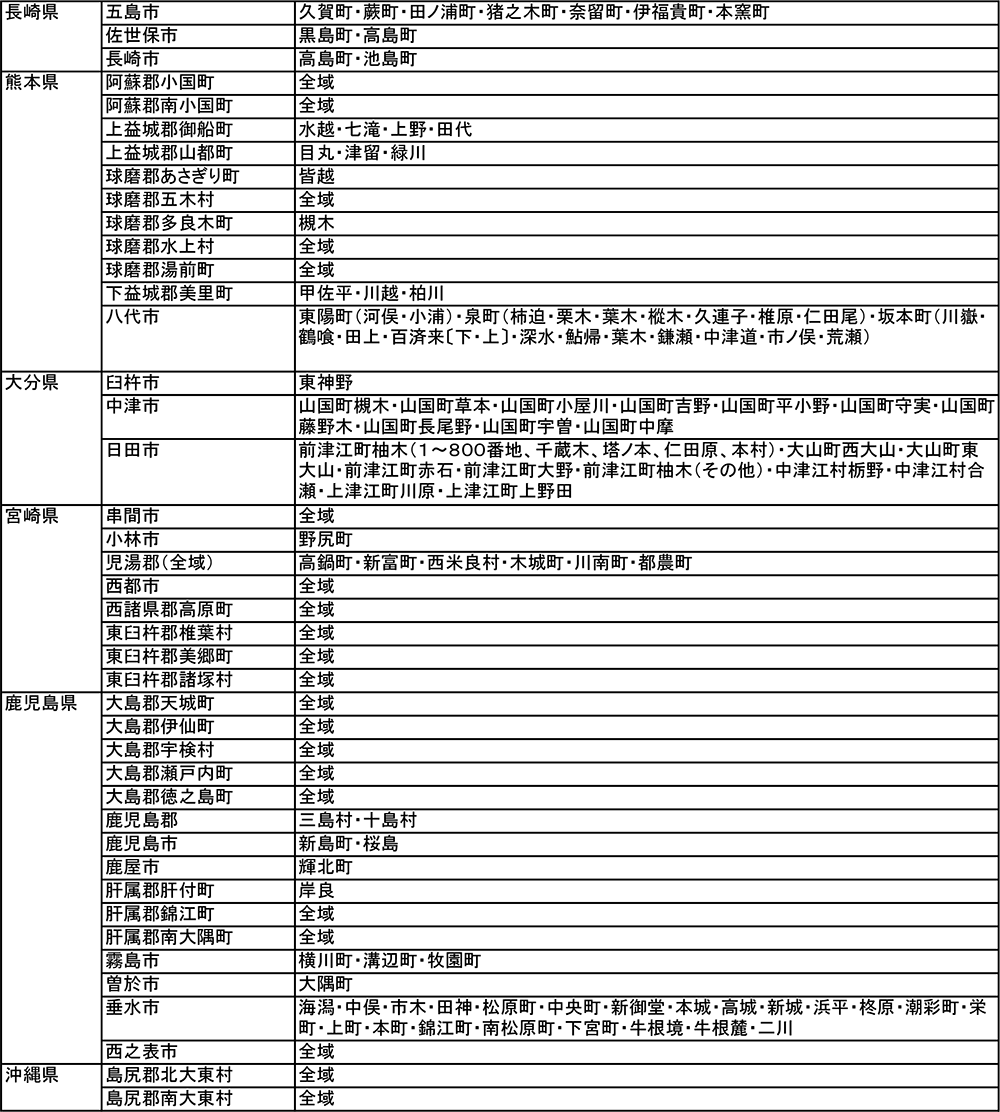 | 長崎県 | 五島市 | 久賀町・蕨町・田ノ浦町・猪之木町・奈留町・伊福貴町・本窯町 |
|---|---|---|
| | 佐世保市 | 黒島町・高島町 |
| | 長崎市 | 高島町・池島町 |
| 熊本県 | 阿蘇郡小国町 | 全域 |
| | 阿蘇郡南小国町 | 全域 |
| | 上益城郡御船町 | 水越・七滝・上野・田代 |
| | 上益城郡山都町 | 目丸・津留・緑川 |
| | 球磨郡あさぎり町 | 皆越 |
| | 球磨郡五木村 | 全域 |
| | 球磨郡多良木町 | 槻木 |
| | 球磨郡水上村 | 全域 |
| | 球磨郡湯前町 | 全域 |
| | 下益城郡美里町 | 甲佐平・川越・柏川 |
| | 八代市 | 東陽町(河俣・小浦)・泉町(柿迫・栗木・葉木・樅木・久連子・椎原・仁田尾)・坂本町(川嶽・鶴喰・田上・百済来〔下・上〕・深水・鮎帰・葉木・鎌瀬・中津道・市ノ俣・荒瀬) |
| 大分県 | 臼杵市 | 東神野 |
| | 中津市 | 山国町槻木・山国町草本・山国町小屋川・山国町吉野・山国町平小野・山国町守実・山国町藤野木・山国町長尾野・山国町宇曽・山国町中摩 |
| | 日田市 | 前津江町柚木(1~800番地、千蔵木、塔ノ本、仁田原、本村)・大山町西大山・大山町東大山・前津江町赤石・前津江町大野・前津江町柚木(その他)・中津江村栃野・中津江村合瀬・上津江町川原・上津江町上野田 |
| 宮崎県 | 串間市 | 全域 |
| | 小林市 | 野尻町 |
| | 児湯郡(全域) | 高鍋町・新富町・西米良村・木城町・川南町・都農町 |
| | 西都市 | 全域 |
| | 西諸県郡高原町 | 全域 |
| | 東臼杵郡椎葉村 | 全域 |
| | 東臼杵郡美郷町 | 全域 |
| | 東臼杵郡諸塚村 | 全域 |
| 鹿児島県 | 大島郡天城町 | 全域 |
| | 大島郡伊仙町 | 全域 |
| | 大島郡宇検村 | 全域 |
| | 大島郡瀬戸内町 | 全域 |
| | 大島郡徳之島町 | 全域 |
| | 鹿児島郡 | 三島村・十島村 |
| | 鹿児島市 | 新島町・桜島 |
| | 鹿屋市 | 輝北町 |
| | 肝属郡肝付町 | 岸良 |
| | 肝属郡錦江町 | 全域 |
| | 肝属郡南大隅町 | 全域 |
| | 霧島市 | 横川町・溝辺町・牧園町 |
| | 曽於市 | 大隅町 |
| | 垂水市 | 海潟・中俣・市木・田神・松原町・中央町・新御堂・本城・高城・新城・浜平・柊原・潮彩町・栄町・上町・本町・錦江町・南松原町・下宮町・牛根境・牛根麓・二川 |
| | 西之表市 | 全域 |
| 沖縄県 | 島尻郡北大東村 | 全域 |
| | 島尻郡南大東村 | 全域 |